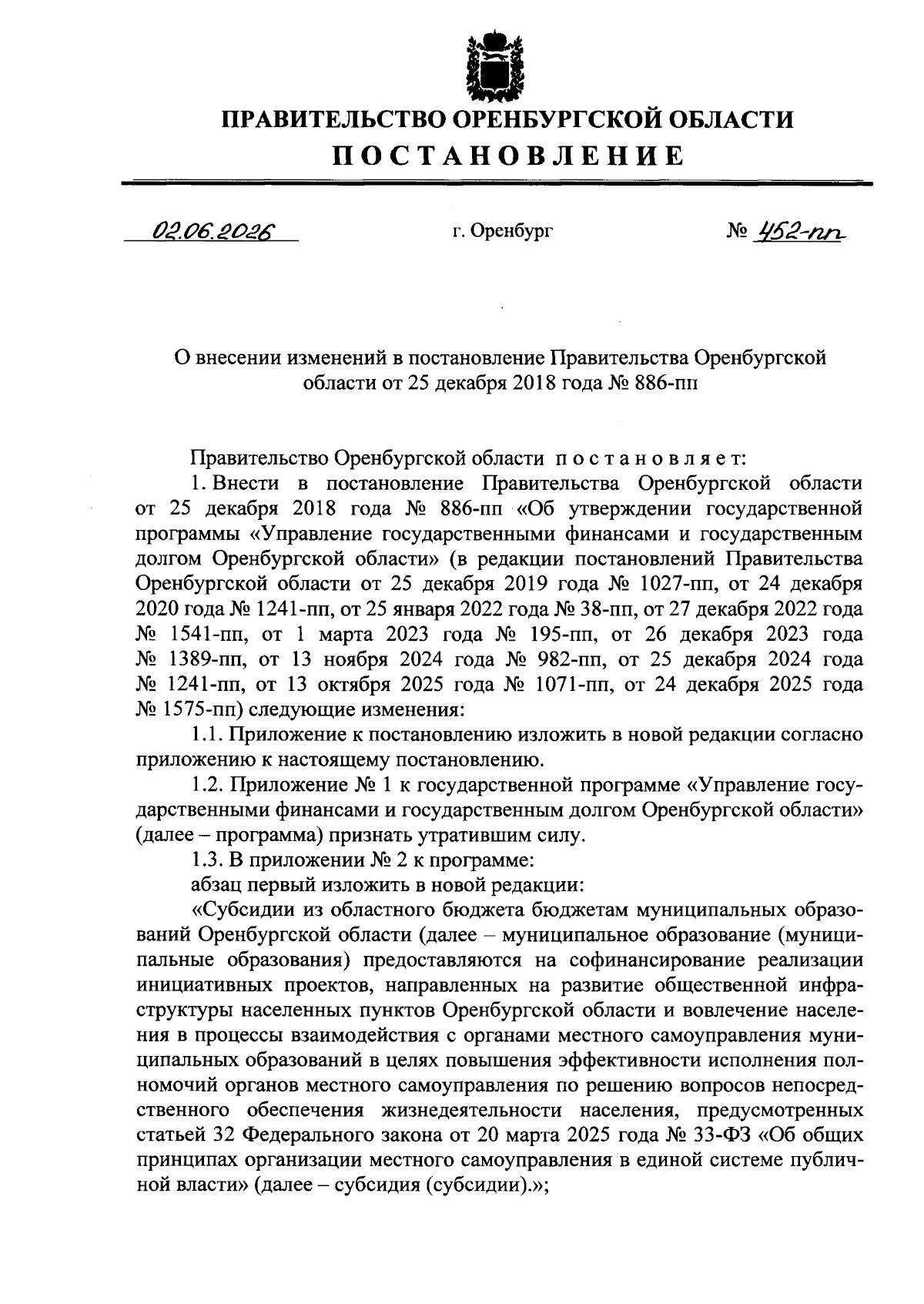 ПРАВИТЕЛЬСТВО ОРЕНБУРГСКОЙ ОБЛАСТИ
ПОСТАНОВЛЕНИЕ

02.06.2026 г. Оренбург № 452-пп

О внесении изменений в постановление Правительства Оренбургской области от 25 декабря 2018 года № 886-пп

Правительство Оренбургской области постановляет:

1. Внести в постановление Правительства Оренбургской области от 25 декабря 2018 года № 886-пп «Об утверждении государственной программы «Управление государственными финансами и государственным долгом Оренбургской области» (в редакции постановлений Правительства Оренбургской области от 25 декабря 2019 года № 1027-пп, от 24 декабря 2020 года № 1241-пп, от 25 января 2022 года № 38-пп, от 27 декабря 2022 года № 1541-пп, от 1 марта 2023 года № 195-пп, от 26 декабря 2023 года № 1389-пп, от 13 ноября 2024 года № 982-пп, от 25 декабря 2024 года № 1241-пп, от 13 октября 2025 года № 1071-пп, от 24 декабря 2025 года № 1575-пп) следующие изменения:

1.1. Приложение к постановлению изложить в новой редакции согласно приложению к настоящему постановлению.

1.2. Приложение № 1 к государственной программе «Управление государственными финансами и государственным долгом Оренбургской области» (далее – программа) признать утратившим силу.

1.3. В приложении № 2 к программе:

абзац первый изложить в новой редакции:

«Субсидии из областного бюджета бюджетам муниципальных образований Оренбургской области (далее – муниципальное образование (муниципальные образования) предоставляются на софинансирование реализации инициативных проектов, направленных на развитие общественной инфраструктуры населенных пунктов Оренбургской области и вовлечение населения в процессы взаимодействия с органами местного самоуправления муниципальных образований в целях повышения эффективности исполнения полномочий органов местного самоуправления по решению вопросов непосредственного обеспечения жизнедеятельности населения, предусмотренных статьей 32 Федерального закона от 20 марта 2025 года № 33-ФЗ «Об общих принципах организации местного самоуправления в единой системе публичной власти» (далее – субсидия (субсидии).»;